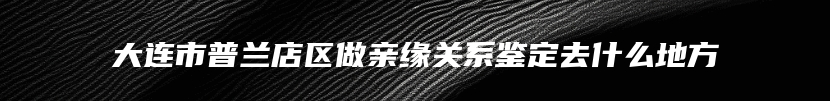 大连市普兰店区做亲缘关系鉴定去什么地方